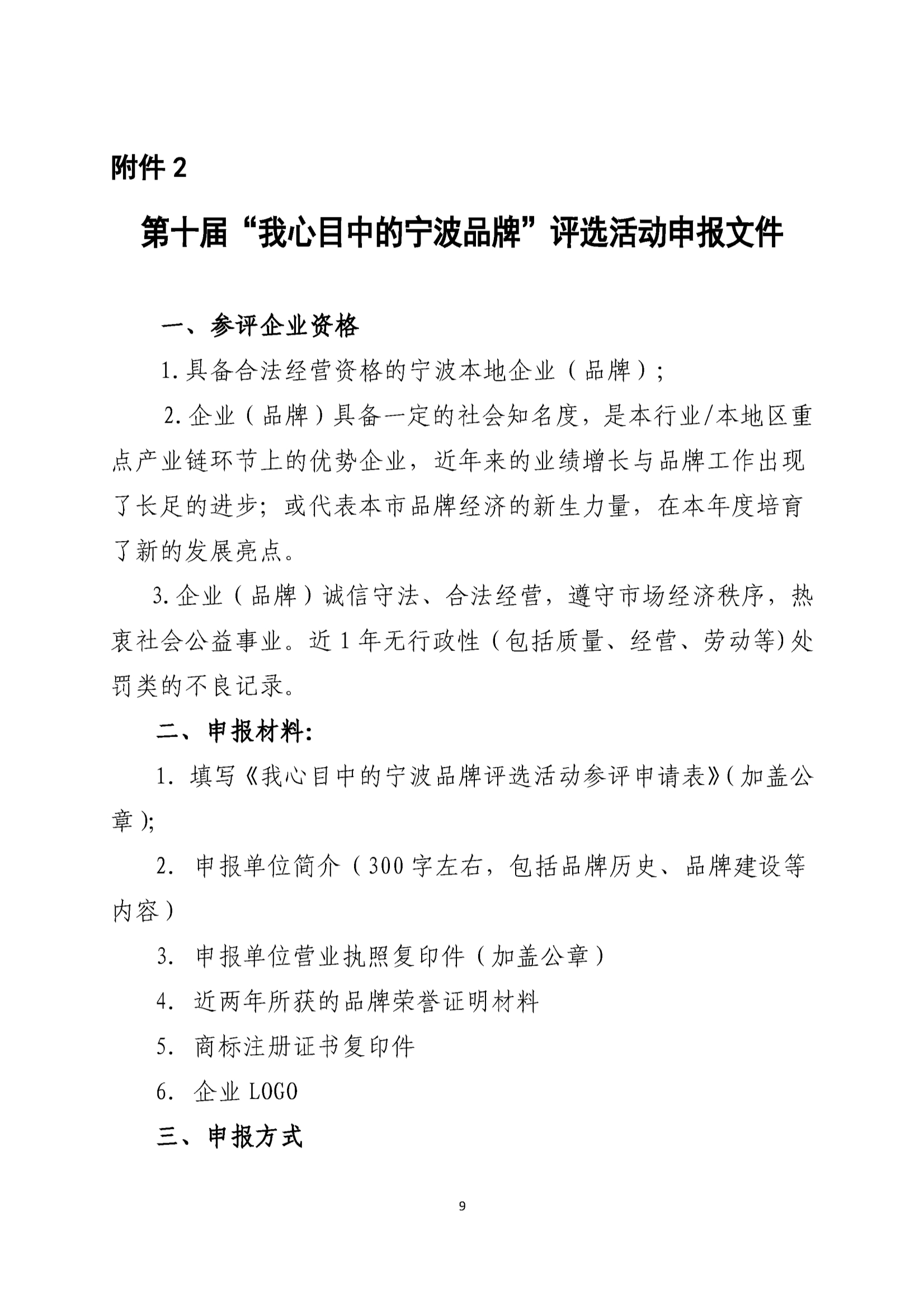 附件 2

第十届“我心目中的宁波品牌”评选活动申报文件

一、参评企业资格

1.具备合法经营资格的宁波本地企业（品牌）;

2.企业（品牌）具备一定的社会知名度，是本行业/本地区重点产业链环节上的优势企业，近年来的业绩增长与品牌工作出现了长足的进步；或代表本市品牌经济的新生力量，在本年度培育了新的发展亮点。

3.企业（品牌）诚信守法、合法经营，遵守市场经济秩序，热衷社会公益事业。近 1 年无行政性（包括质量、经营、劳动等)处罚类的不良记录。

二、申报材料:

1. 填写《我心目中的宁波品牌评选活动参评申请表》(加盖公章);

2. 申报单位简介（300 字左右，包括品牌历史、品牌建设等内容）

3. 申报单位营业执照复印件（加盖公章）

4. 近两年所获的品牌荣誉证明材料

5. 商标注册证书复印件

6. 企业 LOGO

三、申报方式

9